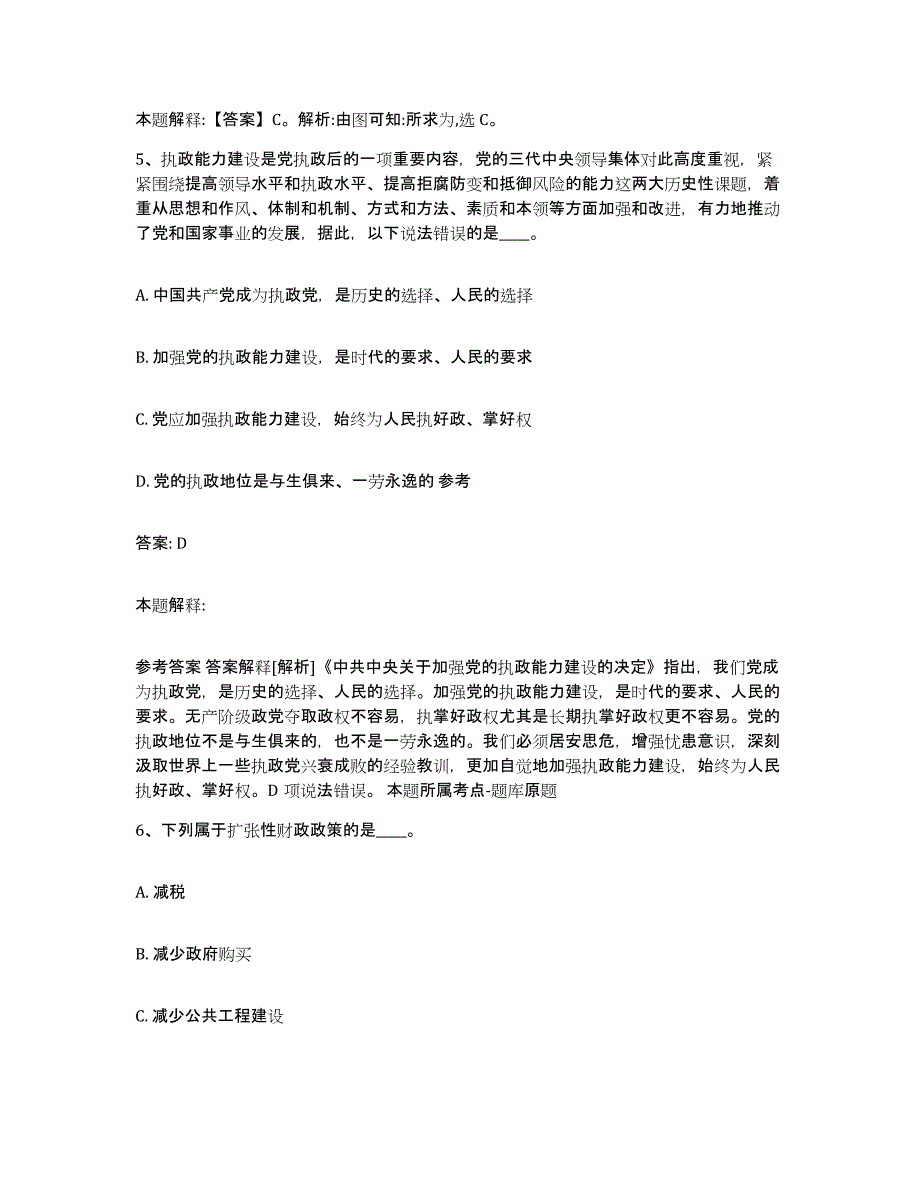 本题解释:【答案】C。解析:由图可知:所求为,选 C。

5、执政能力建设是党执政后的一项重要内容，党的三代中央领导集体对此高度重视，紧紧围绕提高领导水平和执政水平、提高拒腐防变和抵御风险的能力这两大历史性课题，着重从思想和作风、体制和机制、方式和方法、素质和本领等方面加强和改进，有力地推动了党和国家事业的发展，据此，以下说法错误的是____。

A. 中国共产党成为执政党，是历史的选择、人民的选择

B. 加强党的执政能力建设，是时代的要求、人民的要求

C. 党应加强执政能力建设，始终为人民执好政、掌好权

D. 党的执政地位是与生俱来、一劳永逸的 参考

答案: D

本题解释:

参考答案 答案解释[解析]《中共中央关于加强党的执政能力建设的决定》指出，我们党成为执政党，是历史的选择、人民的选择。加强党的执政能力建设，是时代的要求、人民的要求。无产阶级政党夺取政权不容易，执掌好政权尤其是长期执掌好政权更不容易。党的执政地位不是与生俱来的，也不是一劳永逸的。我们必须居安思危，增强忧患意识，深刻汲取世界上一些执政党兴衰成败的经验教训，更加自觉地加强执政能力建设，始终为人民执好政、掌好权。D 项说法错误。 本题所属考点-题库原题

6、下列属于扩张性财政政策的是____。

A. 减税

B. 减少政府购买

C. 减少公共工程建设